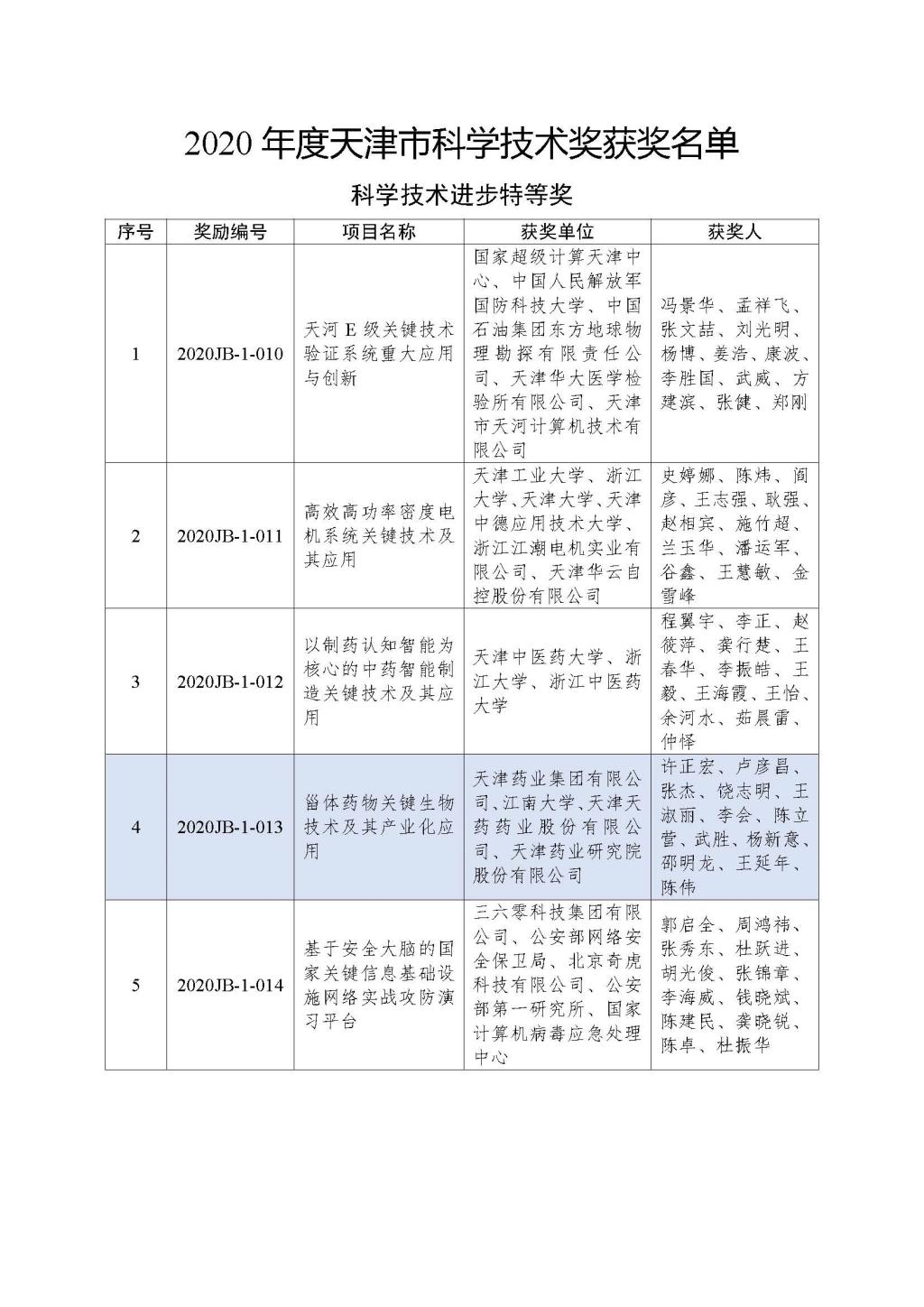 2020 年度天津市科学技术奖获奖名单

科学技术进步特等奖

| 序号 | 奖励编号 | 项目名称 | 获奖单位 | 获奖人 |
|---|---|---|---|---|
| 1 | 2020JB-1-010 | 天河 E 级关键技术验证系统重大应用与创新 | 国家超级计算天津中心、中国人民解放军国防科技大学、中国石油集团东方地球物理勘探有限责任公司、天津华大医学检验所有限公司、天津市天河计算机技术有限公司 | 冯景华、孟祥飞、张文喆、刘光明、杨博、姜浩、康波、李胜国、武威、方建滨、张健、郑刚 |
| 2 | 2020JB-1-011 | 高效高功率密度电机系统关键技术及其应用 | 天津工业大学、浙江大学、天津大学、天津中德应用技术大学、浙江江潮电机实业有限公司、天津华云自控股份有限公司 | 史婷娜、陈炜、阎彦、王志强、耿强、赵相宾、施竹超、兰玉华、潘运军、谷鑫、王慧敏、金雪峰 |
| 3 | 2020JB-1-012 | 以制药认知智能为核心的中药智能制造关键技术及其应用 | 天津中医药大学、浙江大学、浙江中医药大学 | 程翼宇、李正、赵筱萍、龚行楚、王春华、李振皓、王毅、王海霞、王怡、余河水、茹晨雷、仲怿 |
| 4 | 2020JB-1-013 | 甾体药物关键生物技术及其产业化应用 | 天津药业集团有限公司、江南大学、天津天药药业股份有限公司、天津药业研究院股份有限公司 | 许正宏、卢彦昌、张杰、饶志明、王淑丽、李会、陈立营、武胜、杨新意、邵明龙、王延年、陈伟 |
| 5 | 2020JB-1-014 | 基于安全大脑的国家关键信息基础设施网络实战攻防演习平台 | 三六零科技集团有限公司、公安部网络安全保卫局、北京奇虎科技有限公司、公安部第一研究所、国家计算机病毒应急处理中心 | 郭启全、周鸿祎、张秀东、杜跃进、胡光俊、张锦章、李海威、钱晓斌、陈建民、龚晓锐、陈卓、杜振华 |